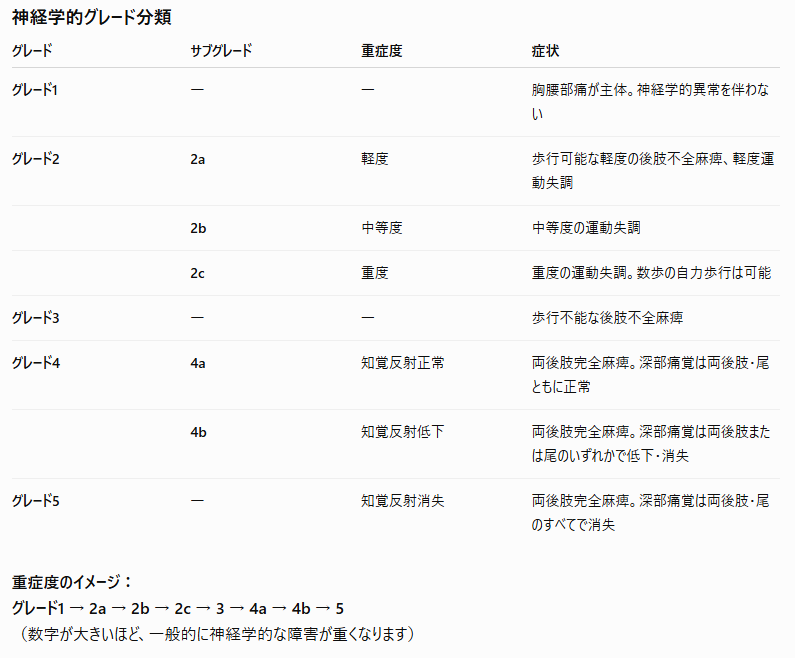 神経学的グレード分類

| グレード | サブグレード | 重症度 | 症状 |
|---|---|---|---|
| グレード1 | — | — | 胸腰部痛が主体。神経学的異常を伴わない |
| グレード2 | 2a | 軽度 | 歩行可能な軽度の後肢不全麻痺、軽度運動失調 |
| | 2b | 中等度 | 中等度の運動失調 |
| | 2c | 重度 | 重度の運動失調。数歩の自力歩行は可能 |
| グレード3 | — | — | 歩行不能な後肢不全麻痺 |
| グレード4 | 4a | 知覚反射正常 | 両後肢完全麻痺。深部痛覚は両後肢・尾ともに正常 |
| | 4b | 知覚反射低下 | 両後肢完全麻痺。深部痛覚は両後肢または尾のいずれかで低下・消失 |
| グレード5 | — | 知覚反射消失 | 両後肢完全麻痺。深部痛覚は両後肢・尾のすべてで消失 |

重症度のイメージ：
グレード1 → 2a → 2b → 2c → 3 → 4a → 4b → 5
（数字が大きいほど、一般的に神経学的な障害が重くなります）